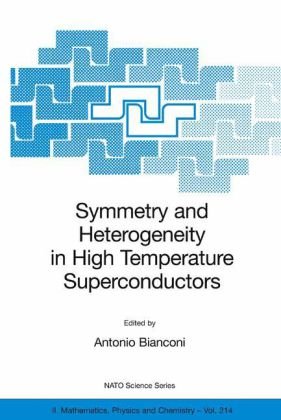 Symmetry and Heterogeneity in High Temperature Superconductors

Edited by

Antonio Bianconi

NATO Science Series

II. Mathematics, Physics and Chemistry – Vol. 214